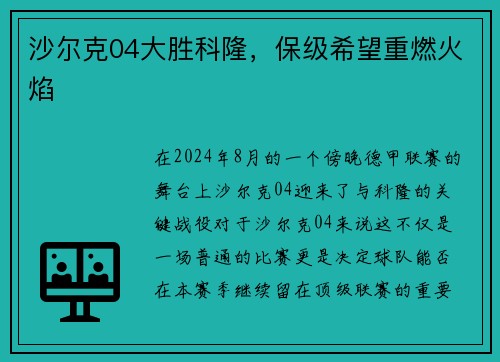 沙尔克04大胜科隆，保级希望重燃火焰

在2024年8月的一个傍晚德甲联赛的舞台上沙尔克04迎来了与科隆的关键战役对于沙尔克04来说这不仅是一场普通的比赛更是决定球队能否在本赛季继续留在顶级联赛的重要